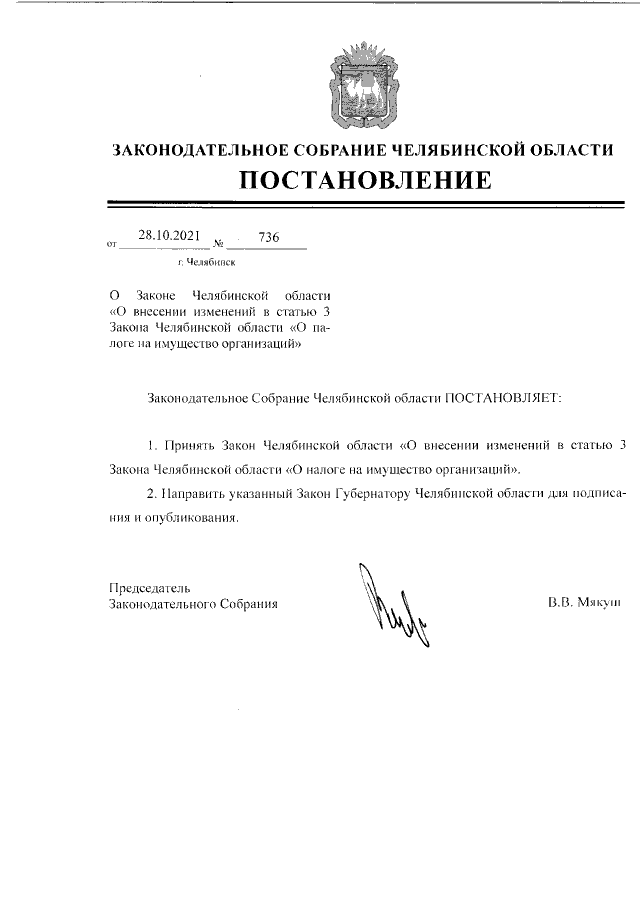 ЗАКОНОДАТЕЛЬНОЕ СОБРАНИЕ ЧЕЛЯБИНСКОЙ ОБЛАСТИ
ПОСТАНОВЛЕНИЕ

от 28.10.2021 № 736
г. Челябинск

О Законе Челябинской области «О внесении изменений в статью 3 Закона Челябинской области «О налоге на имущество организаций»

Законодательное Собрание Челябинской области ПОСТАНОВЛЯЕТ:

1. Принять Закон Челябинской области «О внесении изменений в статью 3 Закона Челябинской области «О налоге на имущество организаций».

2. Направить указанный Закон Губернатору Челябинской области для подписания и опубликования.

Председатель
Законодательного Собрания

В.В. Мякуш